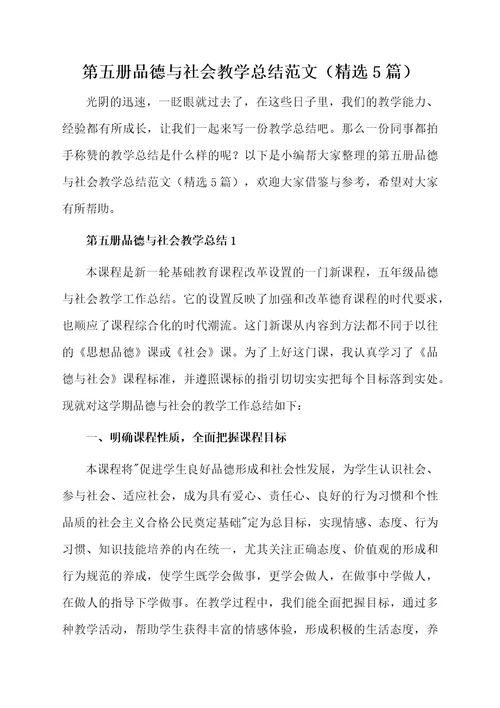 第五册品德与社会教学总结范文（精选5篇）

光阴的迅速，一眨眼就过去了，在这些日子里，我们的教学能力、经验都有所成长，让我们一起来写一份教学总结吧。那么一份同事都拍手称赞的教学总结是什么样的呢？以下是小编帮大家整理的第五册品德与社会教学总结范文（精选5篇），欢迎大家借鉴与参考，希望对大家有所帮助。

第五册品德与社会教学总结1

本课程是新一轮基础教育课程改革设置的一门新课程，五年级品德与社会教学工作总结。它的设置反映了加强和改革德育课程的时代要求，也顺应了课程综合化的时代潮流。这门新课从内容到方法都不同于以往的《思想品德》课或《社会》课。为了上好这门课，我认真学习了《品德与社会》课程标准，并遵照课标的指引切切实实把每个目标落到实处。现就对这学期品德与社会的教学工作总结如下：

一、明确课程性质，全面把握课程目标

本课程将"促进学生良好品德形成和社会性发展，为学生认识社会、参与社会、适应社会，成为具有爱心、责任心、良好的行为习惯和个性品质的社会主义合格公民奠定基础"定为总目标，实现情感、态度、行为习惯、知识技能培养的内在统一，尤其关注正确态度、价值观的形成和行为规范的养成，使学生既学会做事，更学会做人，在做事中学做人，在做人的指导下学做事。在教学过程中，我们能全面把握目标，通过多种教学活动，帮助学生获得丰富的情感体验，形成积极的生活态度，养